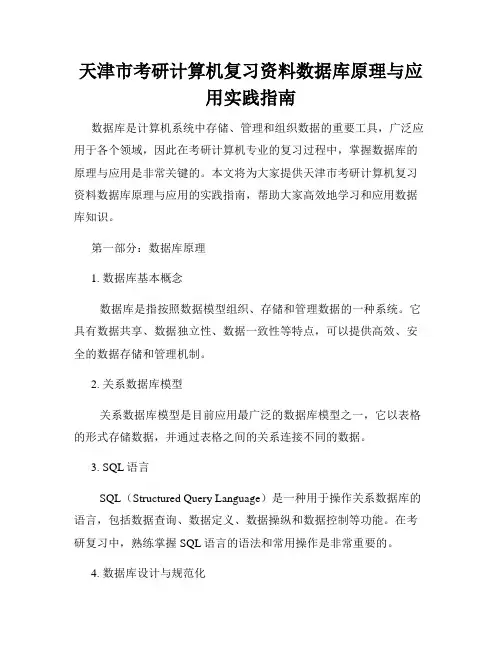 天津市考研计算机复习资料数据库原理与应用实践指南

数据库是计算机系统中存储、管理和组织数据的重要工具，广泛应用于各个领域，因此在考研计算机专业的复习过程中，掌握数据库的原理与应用是非常关键的。本文将为大家提供天津市考研计算机复习资料数据库原理与应用的实践指南，帮助大家高效地学习和应用数据库知识。

第一部分：数据库原理

1. 数据库基本概念

数据库是指按照数据模型组织、存储和管理数据的一种系统。它具有数据共享、数据独立性、数据一致性等特点，可以提供高效、安全的数据存储和管理机制。

2. 关系数据库模型

关系数据库模型是目前应用最广泛的数据库模型之一，它以表格的形式存储数据，并通过表格之间的关系连接不同的数据。

3. SQL 语言

SQL（Structured Query Language）是一种用于操作关系数据库的语言，包括数据查询、数据定义、数据操纵和数据控制等功能。在考研复习中，熟练掌握 SQL 语言的语法和常用操作是非常重要的。

4. 数据库设计与规范化